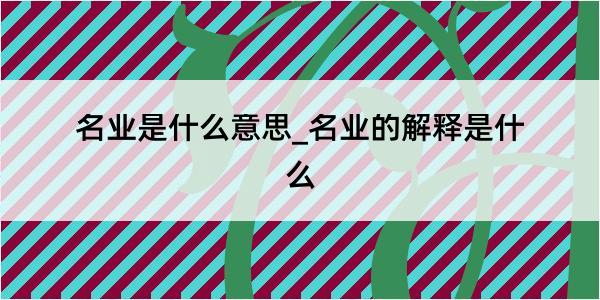 名业是什么意思_名业的解释是什么